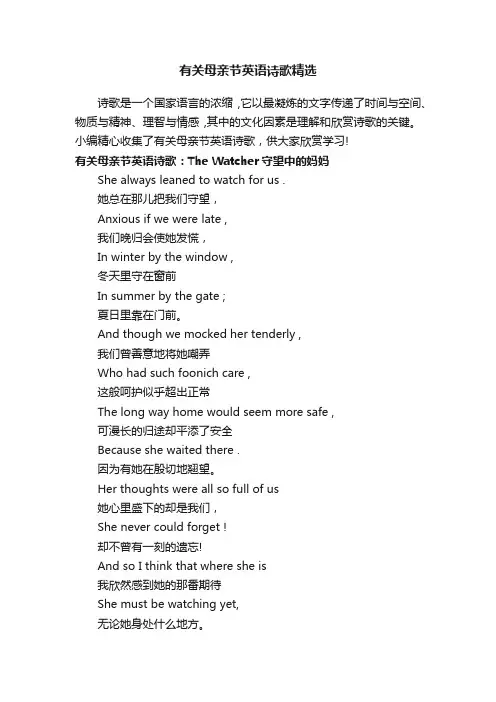 有关母亲节英语诗歌精选

诗歌是一个国家语言的浓缩，它以最凝炼的文字传递了时间与空间、物质与精神、理智与情感，其中的文化因素是理解和欣赏诗歌的关键。小编精心收集了有关母亲节英语诗歌，供大家欣赏学习!

有关母亲节英语诗歌：The Watcher 守望中的妈妈

She always leaned to watch for us .
她总在那儿把我们守望，
Anxious if we were late ,
我们晚归会使她发慌，
In winter by the window ,
冬天里守在窗前
In summer by the gate ;
夏日里靠在门前。
And though we mocked her tenderly ,
我们曾善意地将她嘲弄
Who had such foonich care ,
这般呵护似乎超出正常
The long way home would seem more safe ,
可漫长的归途却平添了安全
Because she waited there .
因为有她在殷切地翘望。
Her thoughts were all so full of us
她心里盛下的却是我们，
She never could forget !
却不曾有一刻的遗忘!
And so I think that where she is
我欣然感到她的那番期待
She must be watching yet,
无论她身处什么地方。